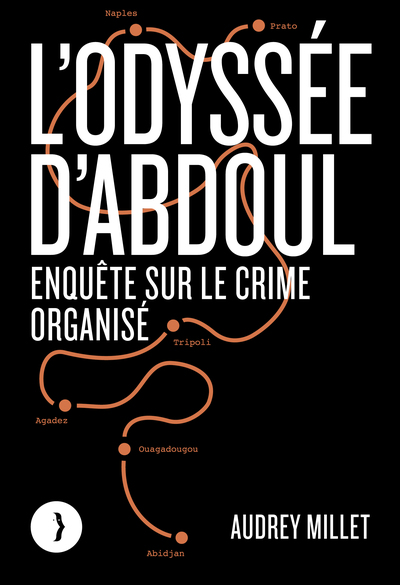 Naples
Prato

L'ODYSSÉE D'ABDOUL

ENQUÊTE SUR LE CRIME ORGANISÉ

Tripoli

Agadez

Ouagadougou

AUDREY MILLET

Abidjan